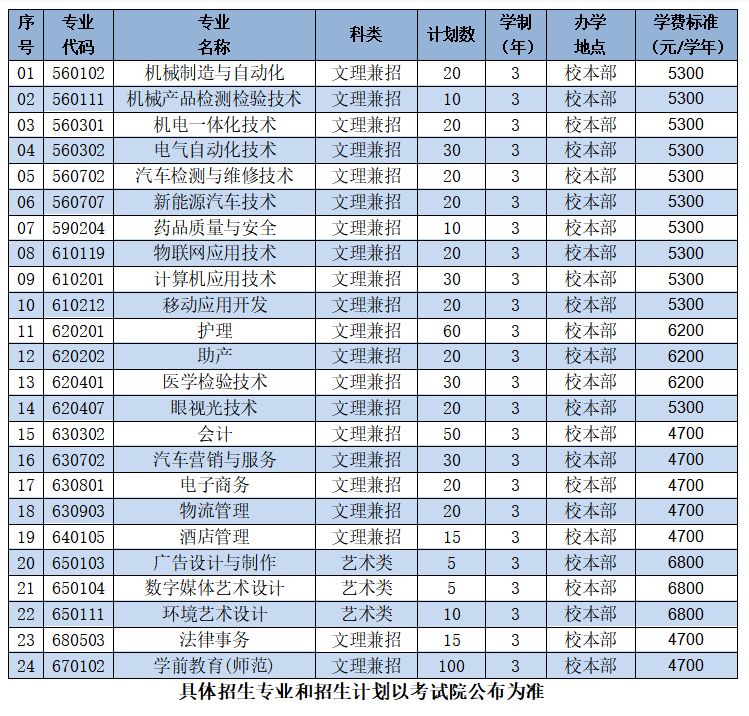 | 序号 | 专业代码 | 专业名称 | 科类 | 计划数 | 学制（年） | 办学地点 | 学费标准（元/学年） |
|---|---|---|---|---|---|---|---|
| 01 | 560102 | 机械制造与自动化 | 文理兼招 | 20 | 3 | 校本部 | 5300 |
| 02 | 560111 | 机械产品检测检验技术 | 文理兼招 | 10 | 3 | 校本部 | 5300 |
| 03 | 560301 | 机电一体化技术 | 文理兼招 | 20 | 3 | 校本部 | 5300 |
| 04 | 560302 | 电气自动化技术 | 文理兼招 | 30 | 3 | 校本部 | 5300 |
| 05 | 560702 | 汽车检测与维修技术 | 文理兼招 | 20 | 3 | 校本部 | 5300 |
| 06 | 560707 | 新能源汽车技术 | 文理兼招 | 20 | 3 | 校本部 | 5300 |
| 07 | 590204 | 药品质量与安全 | 文理兼招 | 10 | 3 | 校本部 | 5300 |
| 08 | 610119 | 物联网应用技术 | 文理兼招 | 20 | 3 | 校本部 | 5300 |
| 09 | 610201 | 计算机应用技术 | 文理兼招 | 30 | 3 | 校本部 | 5300 |
| 10 | 610212 | 移动应用开发 | 文理兼招 | 20 | 3 | 校本部 | 5300 |
| 11 | 620201 | 护理 | 文理兼招 | 60 | 3 | 校本部 | 6200 |
| 12 | 620202 | 助产 | 文理兼招 | 20 | 3 | 校本部 | 6200 |
| 13 | 620401 | 医学检验技术 | 文理兼招 | 30 | 3 | 校本部 | 6200 |
| 14 | 620407 | 眼视光技术 | 文理兼招 | 20 | 3 | 校本部 | 5300 |
| 15 | 630302 | 会计 | 文理兼招 | 50 | 3 | 校本部 | 4700 |
| 16 | 630702 | 汽车营销与服务 | 文理兼招 | 30 | 3 | 校本部 | 4700 |
| 17 | 630801 | 电子商务 | 文理兼招 | 20 | 3 | 校本部 | 4700 |
| 18 | 630903 | 物流管理 | 文理兼招 | 20 | 3 | 校本部 | 4700 |
| 19 | 640105 | 酒店管理 | 文理兼招 | 15 | 3 | 校本部 | 4700 |
| 20 | 650103 | 广告设计与制作 | 艺术类 | 5 | 3 | 校本部 | 6800 |
| 21 | 650104 | 数字媒体艺术设计 | 艺术类 | 5 | 3 | 校本部 | 6800 |
| 22 | 650111 | 环境艺术设计 | 艺术类 | 10 | 3 | 校本部 | 6800 |
| 23 | 680503 | 法律事务 | 文理兼招 | 15 | 3 | 校本部 | 4700 |
| 24 | 670102 | 学前教育(师范) | 文理兼招 | 100 | 3 | 校本部 | 4700 |

具体招生专业和招生计划以考试院公布为准